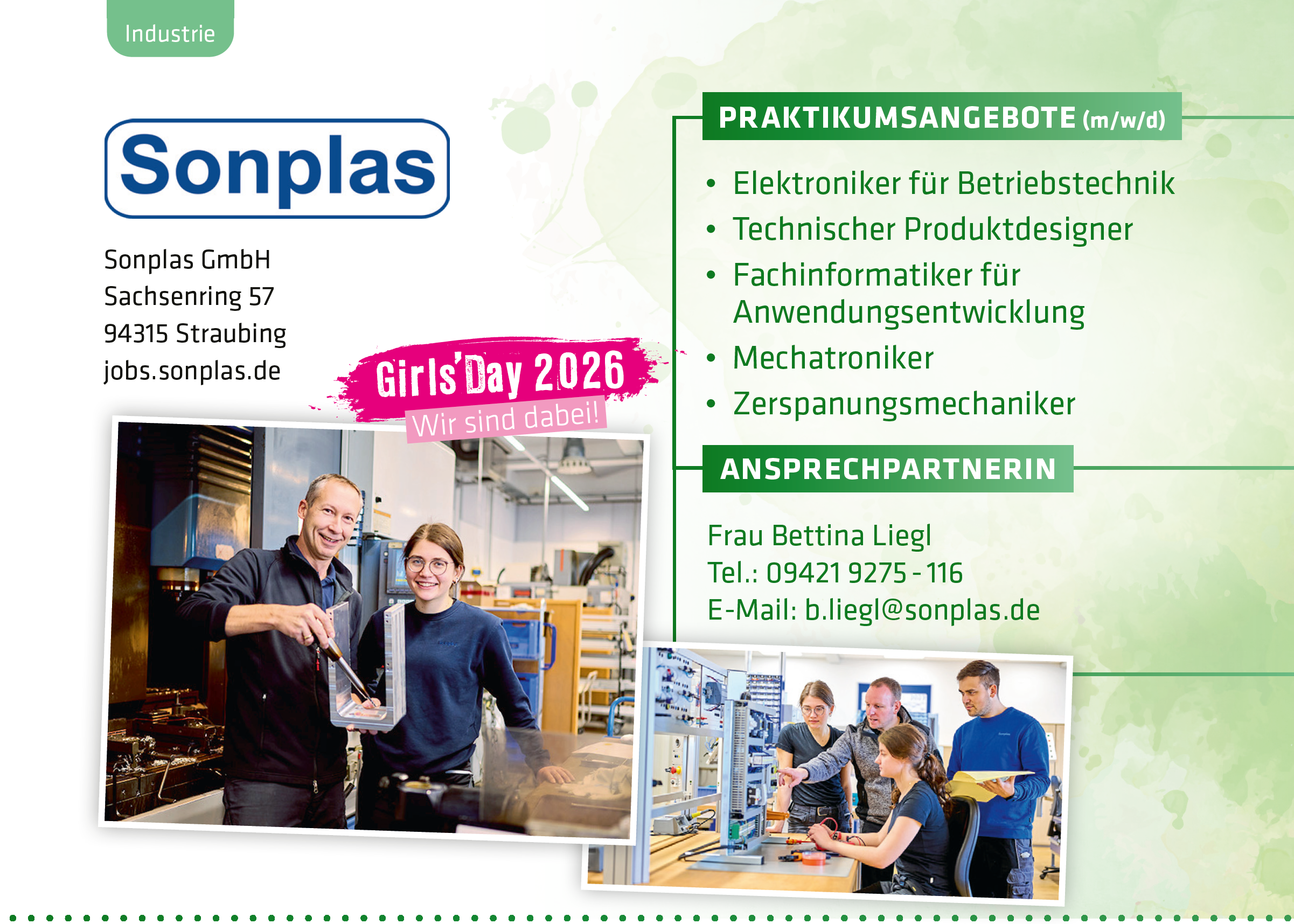 Industrie

Sonplas

Sonplas GmbH
Sachsenring 57
94315 Straubing
jobs.sonplas.de

Girls'Day 2026
Wir sind dabei!

PRAKTIKUMSANGEBOTE (m/w/d)

• Elektroniker für Betriebstechnik
• Technischer Produktdesigner
• Fachinformatiker für Anwendungsentwicklung
• Mechatroniker
• Zerspanungsmechaniker

ANSPRECHPARTNERIN

Frau Bettina Liegl
Tel.: 09421 9275 - 116
E-Mail: b.liegl@sonplas.de